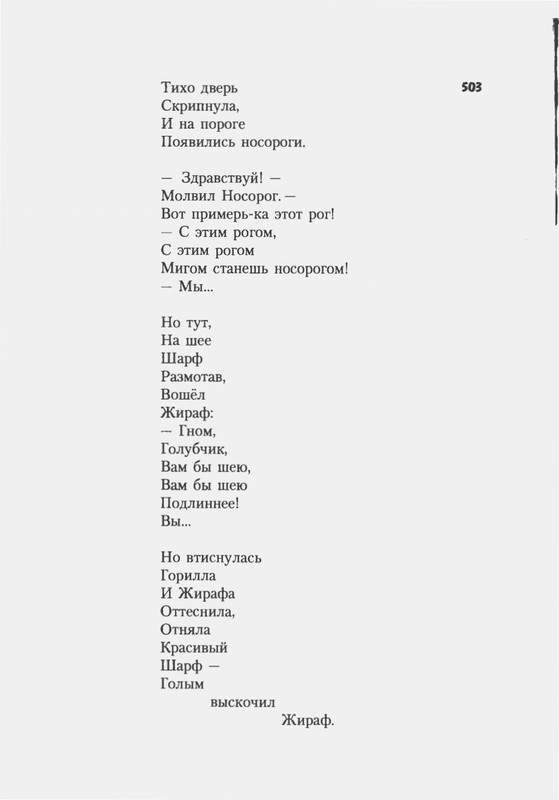 503

Тихо дверь
Скрипнула,
И на пороге
Появились носороги.

— Здравствуй! —
Молвил Носорог. —
Вот примерь-ка этот рог!
— С этим рогом,
С этим рогом
Мигом станешь носорогом!
— Мы...

Но тут,
На шее
Шарф
Размотав,
Вошёл
Жираф:
— Гном,
Голубчик,
Вам бы шею,
Вам бы шею
Подлиннее!
Вы...

Но втиснулась
Горилла
И Жирафа
Оттеснила,
Отняла
Красивый
Шарф —
Голым
выскочил
Жираф.